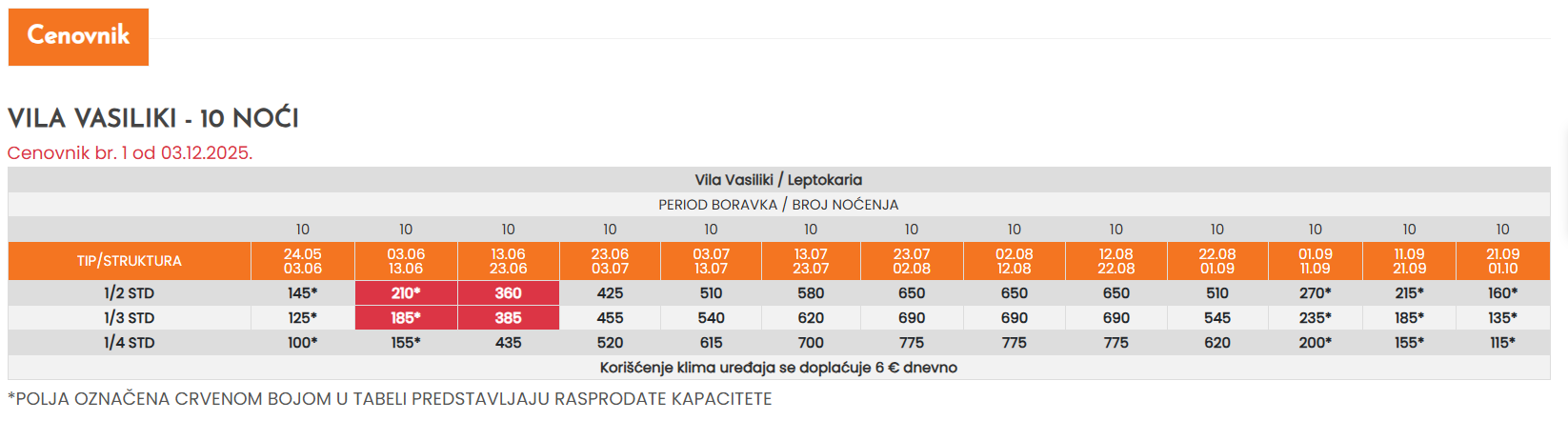 Cenovnik

VILA VASILIKI - 10 NOĆI

Cenovnik br. 1 od 03.12.2025.

| Vila Vasiliki / Leptokaria | | | | | | | | | | | | | |
|---|---|---|---|---|---|---|---|---|---|---|---|---|---|
| PERIOD BORAVKA / BROJ NOĆENJA | | | | | | | | | | | | | |
| | 10 | 10 | 10 | 10 | 10 | 10 | 10 | 10 | 10 | 10 | 10 | 10 | 10 |
| TIP/STRUKTURA | 24.05 03.06 | 03.06 13.06 | 13.06 23.06 | 23.06 03.07 | 03.07 13.07 | 13.07 23.07 | 23.07 02.08 | 02.08 12.08 | 12.08 22.08 | 22.08 01.09 | 01.09 11.09 | 11.09 21.09 | 21.09 01.10 |
| 1/2 STD | 145* | 210* | 360 | 425 | 510 | 580 | 650 | 650 | 650 | 510 | 270* | 215* | 160* |
| 1/3 STD | 125* | 185* | 385 | 455 | 540 | 620 | 690 | 690 | 690 | 545 | 235* | 185* | 135* |
| 1/4 STD | 100* | 155* | 435 | 520 | 615 | 700 | 775 | 775 | 775 | 620 | 200* | 155* | 115* |
| Korišćenje klima uređaja se doplaćuje 6 € dnevno | | | | | | | | | | | | | |

*POLJA OZNAČENA CRVENOM BOJOM U TABELI PREDSTAVLJAJU RASPRODATE KAPACITETE